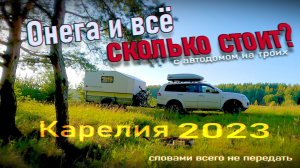 Онега и всё
сколько стоит?
с автодомом на троих

Карелия 2023

словами всего не передать